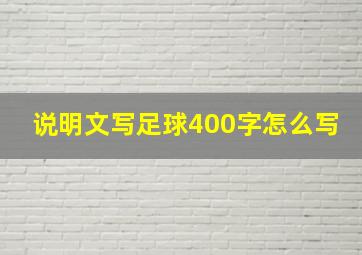 说明文写足球400字怎么写